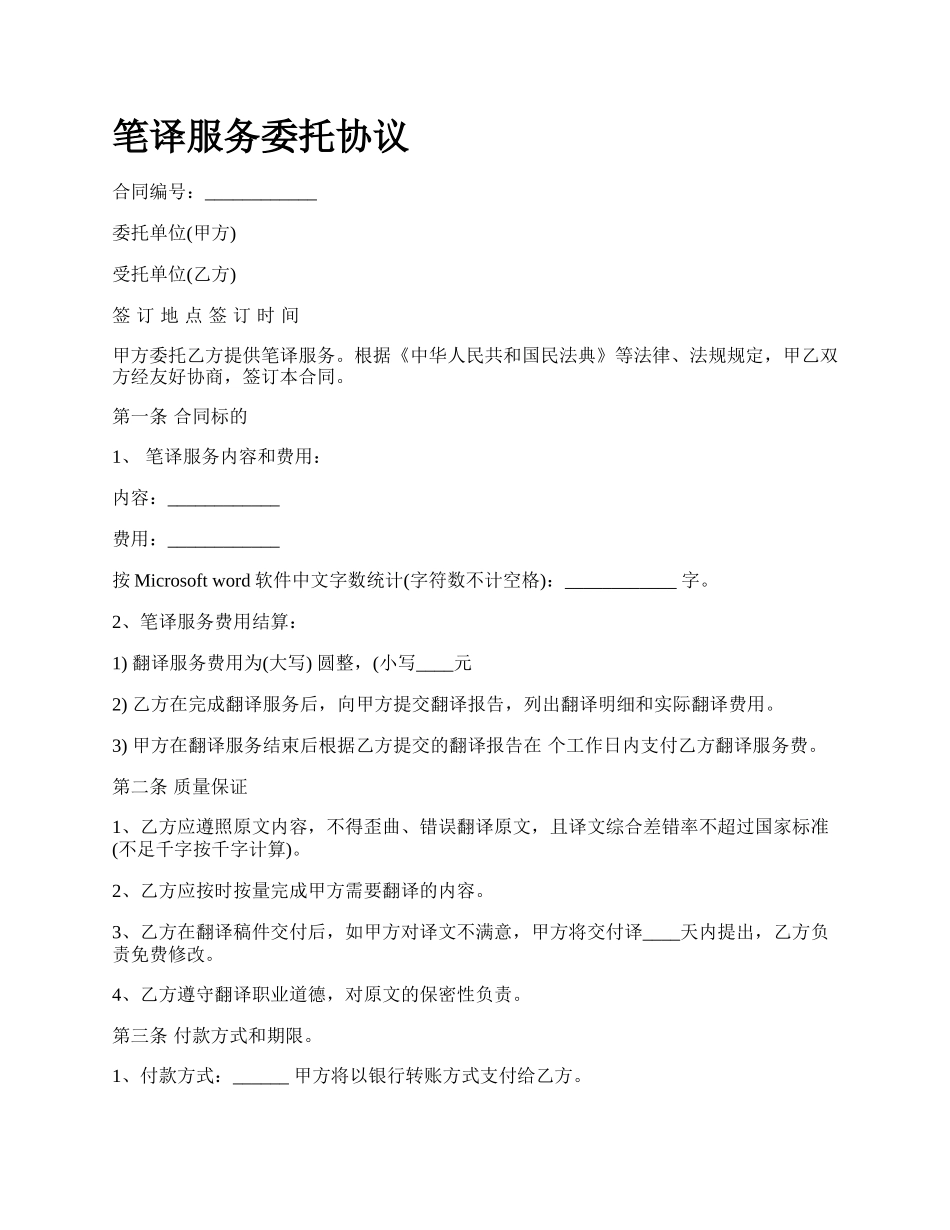 笔译服务委托协议

合同编号：____________

委托单位(甲方)

受托单位(乙方)

签 订 地 点 签 订 时 间

甲方委托乙方提供笔译服务。根据《中华人民共和国民法典》等法律、法规规定，甲乙双方经友好协商，签订本合同。

第一条 合同标的

1、 笔译服务内容和费用：

内容：____________

费用：____________

按 Microsoft word 软件中文字数统计(字符数不计空格)：____________ 字。

2、笔译服务费用结算：

1) 翻译服务费用为(大写) 圆整，(小写____元

2) 乙方在完成翻译服务后，向甲方提交翻译报告，列出翻译明细和实际翻译费用。

3) 甲方在翻译服务结束后根据乙方提交的翻译报告在 个工作日内支付乙方翻译服务费。

第二条 质量保证

1、乙方应遵照原文内容，不得歪曲、错误翻译原文，且译文综合差错率不超过国家标准(不足千字按千字计算)。

2、乙方应按时按量完成甲方需要翻译的内容。

3、乙方在翻译稿件交付后，如甲方对译文不满意，甲方将交付译____天内提出，乙方负责免费修改。

4、乙方遵守翻译职业道德，对原文的保密性负责。

第三条 付款方式和期限。

1、付款方式：______ 甲方将以银行转账方式支付给乙方。